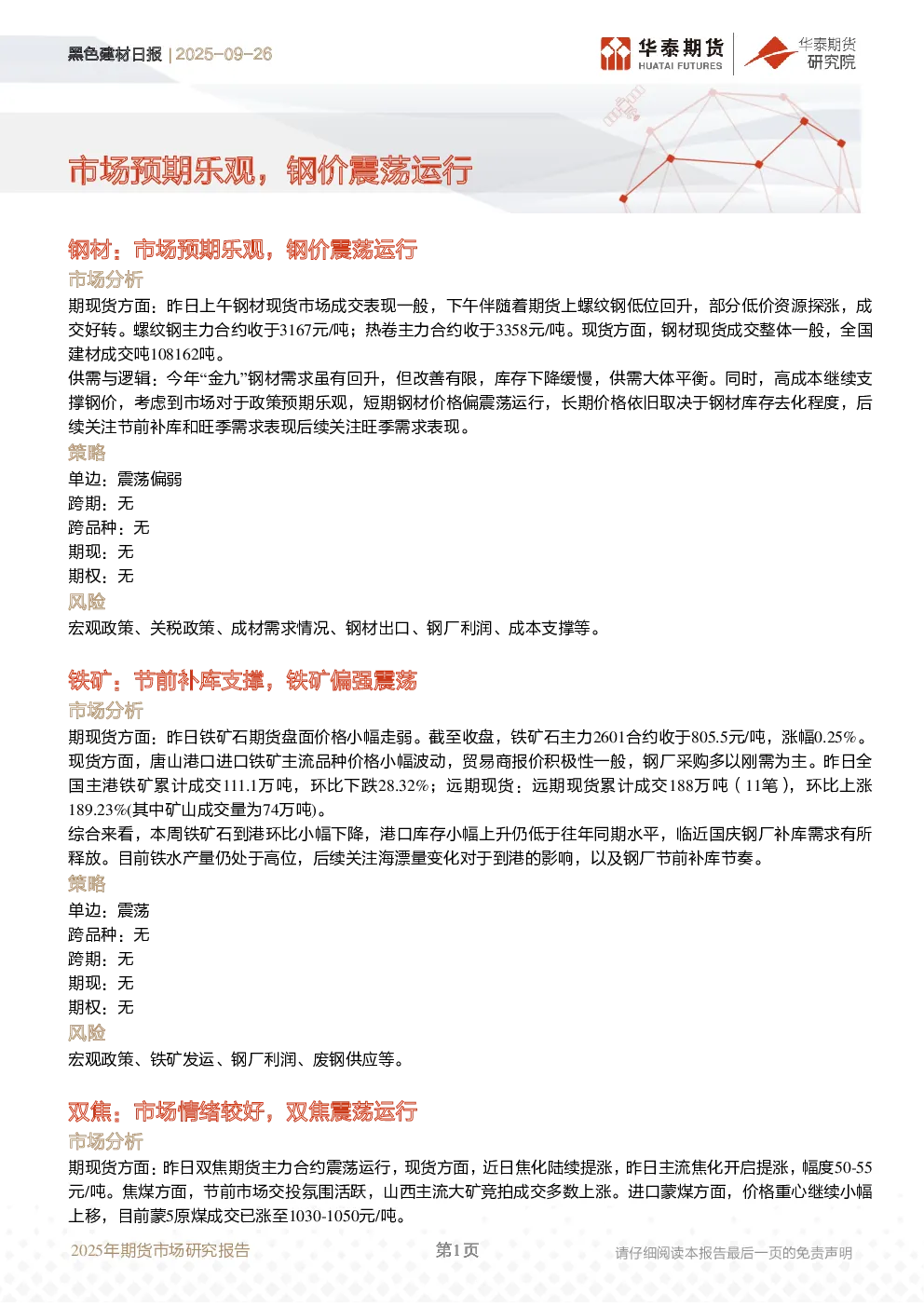 黑色建材日报 | 2025-09-26

华泰期货 HUATAI FUTURES

华泰期货研究院

市场预期乐观，钢价震荡运行

钢材：市场预期乐观，钢价震荡运行

市场分析

期现货方面：昨日上午钢材现货市场成交表现一般，下午伴随着期货上螺纹钢低位回升，部分低价资源探涨，成交好转。螺纹钢主力合约收于3167元/吨；热卷主力合约收于3358元/吨。现货方面，钢材现货成交整体一般，全国建材成交吨108162吨。

供需与逻辑：今年“金九”钢材需求虽有回升，但改善有限，库存下降缓慢，供需大体平衡。同时，高成本继续支撑钢价，考虑到市场对于政策预期乐观，短期钢材价格偏震荡运行，长期价格依旧取决于钢材库存去化程度，后续关注节前补库和旺季需求表现后续关注旺季需求表现。

策略

单边：震荡偏弱

跨期：无

跨品种：无

期现：无

期权：无

风险

宏观政策、关税政策、成材需求情况、钢材出口、钢厂利润、成本支撑等。

铁矿：节前补库支撑，铁矿偏强震荡

市场分析

期现货方面：昨日铁矿石期货盘面价格小幅走弱。截至收盘，铁矿石主力2601合约收于805.5元/吨，涨幅0.25%。现货方面，唐山港口进口铁矿主流品种价格小幅波动，贸易商报价积极性一般，钢厂采购多以刚需为主。昨日全国主港铁矿累计成交111.1万吨，环比下跌28.32%；远期现货：远期现货累计成交188万吨（11笔），环比上涨189.23%(其中矿山成交量为74万吨)。

综合来看，本周铁矿石到港环比小幅下降，港口库存小幅上升仍低于往年同期水平，临近国庆钢厂补库需求有所释放。目前铁水产量仍处于高位，后续关注海漂量变化对于到港的影响，以及钢厂节前补库节奏。

策略

单边：震荡

跨品种：无

跨期：无

期现：无

期权：无

风险

宏观政策、铁矿发运、钢厂利润、废钢供应等。

双焦：市场情绪较好，双焦震荡运行

市场分析

期现货方面：昨日双焦期货主力合约震荡运行，现货方面，近日焦化陆续提涨，昨日主流焦化开启提涨，幅度50-55元/吨。焦煤方面，节前市场交投氛围活跃，山西主流大矿竞拍成交多数上涨。进口蒙煤方面，价格重心继续小幅上移，目前蒙5原煤成交已涨至1030-1050元/吨。

2025年期货市场研究报告 第1页 请仔细阅读本报告最后一页的免责声明